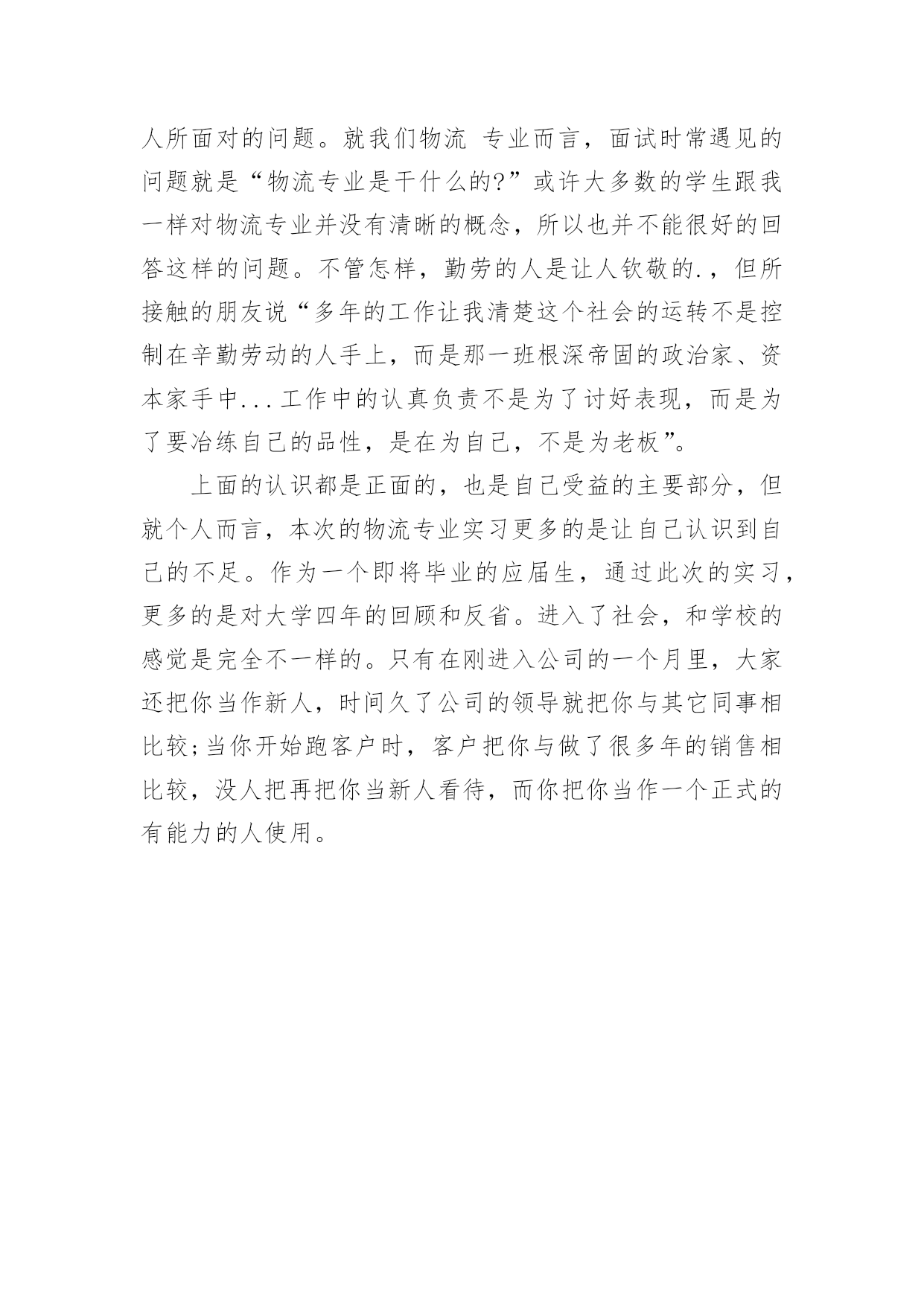 人所面对的问题。就我们物流 专业而言，面试时常遇见的问题就是“物流专业是干什么的?”或许大多数的学生跟我一样对物流专业并没有清晰的概念，所以也并不能很好的回答这样的问题。不管怎样，勤劳的人是让人钦敬的.，但所接触的朋友说“多年的工作让我清楚这个社会的运转不是控制在辛勤劳动的人手上，而是那一班根深帝固的政治家、资本家手中...工作中的认真负责不是为了讨好表现，而是为了要冶练自己的品性，是在为自己，不是为老板”。

上面的认识都是正面的，也是自己受益的主要部分，但就个人而言，本次的物流专业实习更多的是让自己认识到自己的不足。作为一个即将毕业的应届生，通过此次的实习，更多的是对大学四年的回顾和反省。进入了社会，和学校的感觉是完全不一样的。只有在刚进入公司的一个月里，大家还把你当作新人，时间久了公司的领导就把你与其它同事相比较;当你开始跑客户时，客户把你与做了很多年的销售相比较，没人把再把你当新人看待，而你把你当作一个正式的有能力的人使用。